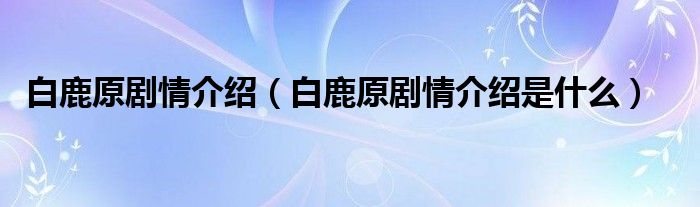 白鹿原剧情介绍（白鹿原剧情介绍是什么）